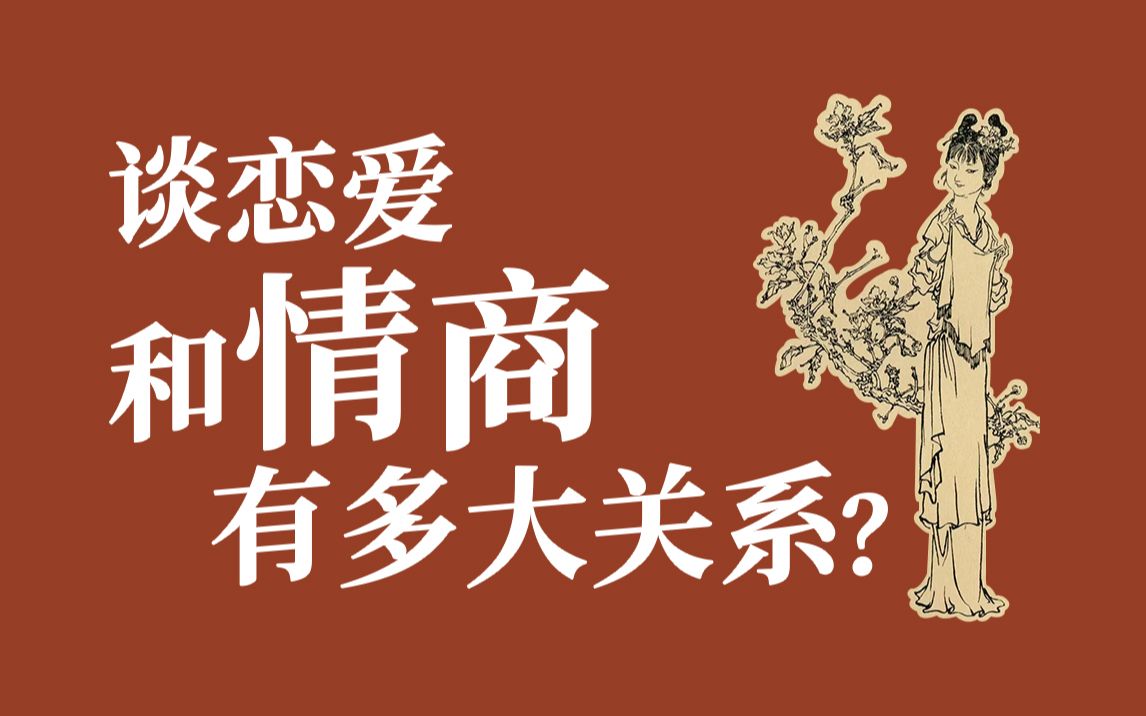 谈恋爱
和情商
有多大关系?